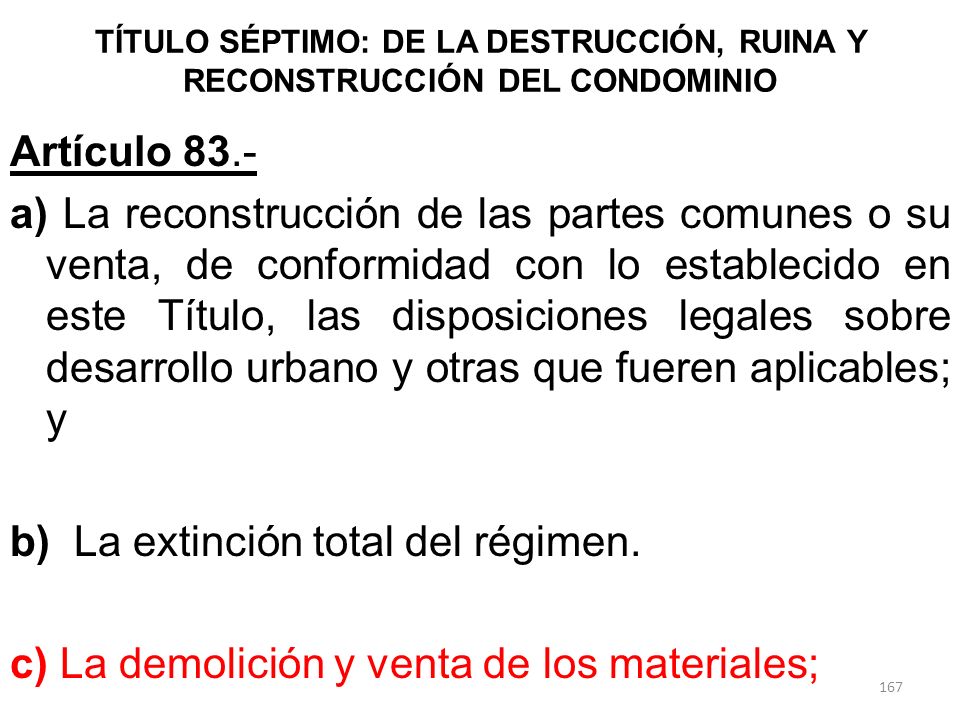 TÍTULO SÉPTIMO: DE LA DESTRUCCIÓN, RUINA Y RECONSTRUCCIÓN DEL CONDOMINIO

Artículo 83.-

a) La reconstrucción de las partes comunes o su venta, de conformidad con lo establecido en este Título, las disposiciones legales sobre desarrollo urbano y otras que fueren aplicables; y

b) La extinción total del régimen.

c) La demolición y venta de los materiales;

167